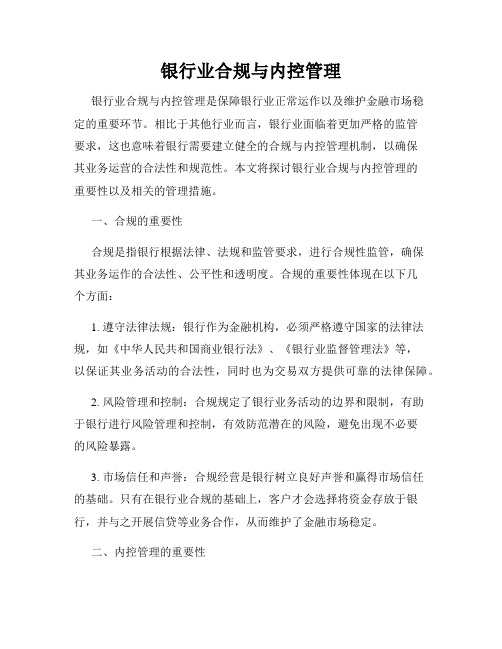 银行业合规与内控管理

银行业合规与内控管理是保障银行业正常运作以及维护金融市场稳定的重要环节。相比于其他行业而言，银行业面临着更加严格的监管要求，这也意味着银行需要建立健全的合规与内控管理机制，以确保其业务运营的合法性和规范性。本文将探讨银行业合规与内控管理的重要性以及相关的管理措施。

一、合规的重要性

合规是指银行根据法律、法规和监管要求，进行合规性监管，确保其业务运作的合法性、公平性和透明度。合规的重要性体现在以下几个方面：

1. 遵守法律法规：银行作为金融机构，必须严格遵守国家的法律法规，如《中华人民共和国商业银行法》、《银行业监督管理法》等，以保证其业务活动的合法性，同时也为交易双方提供可靠的法律保障。

2. 风险管理和控制：合规规定了银行业务活动的边界和限制，有助于银行进行风险管理和控制，有效防范潜在的风险，避免出现不必要的风险暴露。

3. 市场信任和声誉：合规经营是银行树立良好声誉和赢得市场信任的基础。只有在银行业合规的基础上，客户才会选择将资金存放于银行，并与之开展信贷等业务合作，从而维护了金融市场稳定。

二、内控管理的重要性